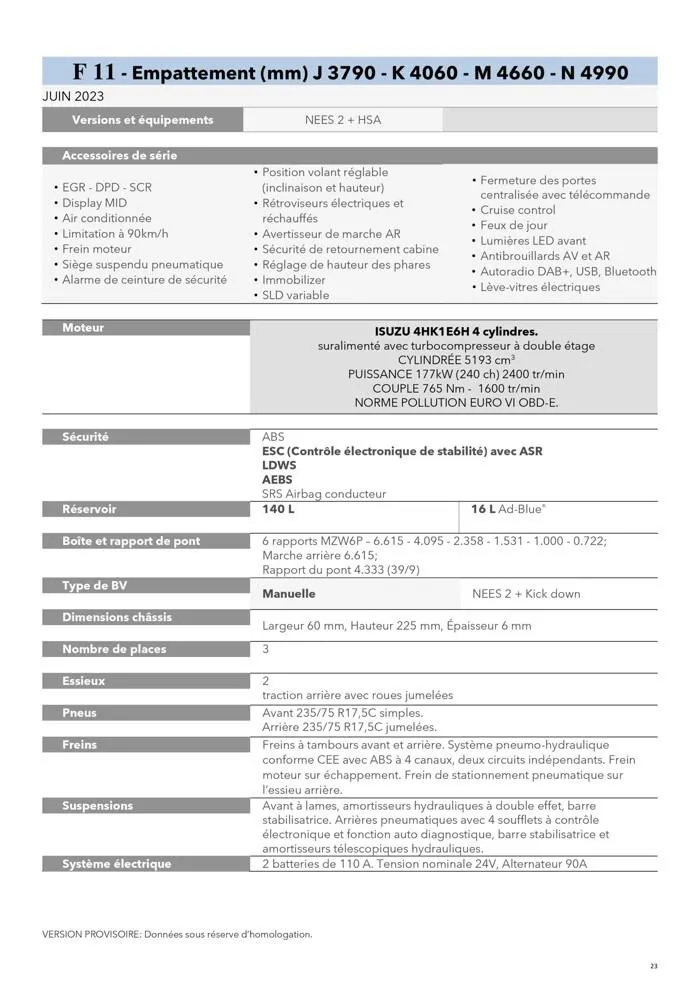 F 11 - Empattement (mm) J 3790 - K 4060 - M 4660 - N 4990

JUIN 2023

Versions et équipements
NEES 2 + HSA

Accessoires de série

• EGR - DPD - SCR
• Display MID
• Air conditionnée
• Limitation à 90km/h
• Frein moteur
• Siège suspendu pneumatique
• Alarme de ceinture de sécurité

• Position volant réglable (inclinaison et hauteur)
• Rétroviseurs électriques et réchauffés
• Avertisseur de marche AR
• Sécurité de retournement cabine
• Réglage de hauteur des phares
• Immobilizer
• SLD variable

• Fermeture des portes centralisée avec télécommande
• Cruise control
• Feux de jour
• Lumières LED avant
• Antibrouillards AV et AR
• Autoradio DAB+, USB, Bluetooth
• Lève-vitres électriques

Moteur
ISUZU 4HK1E6H 4 cylindres.
suralimenté avec turbocompresseur à double étage
CYLINDRÉE 5193 $cm^3$
PUISSANCE 177kW (240 ch) 2400 tr/min
COUPLE 765 Nm - 1600 tr/min
NORME POLLUTION EURO VI OBD-E.

Sécurité
ABS
ESC (Contrôle électronique de stabilité) avec ASR
LDWS
AEBS
SRS Airbag conducteur

Réservoir
140 L
16 L Ad-Blue®

Boîte et rapport de pont
6 rapports MZW6P - 6.615 - 4.095 - 2.358 - 1.531 - 1.000 - 0.722;
Marche arrière 6.615;
Rapport du pont 4.333 (39/9)

Type de BV
Manuelle
NEES 2 + Kick down

Dimensions châssis
Largeur 60 mm, Hauteur 225 mm, Épaisseur 6 mm

Nombre de places
3

Essieux
2
traction arrière avec roues jumelées

Pneus
Avant 235/75 R17,5C simples.
Arrière 235/75 R17,5C jumelées.

Freins
Freins à tambours avant et arrière. Système pneumo-hydraulique conforme CEE avec ABS à 4 canaux, deux circuits indépendants. Frein moteur sur échappement. Frein de stationnement pneumatique sur l'essieu arrière.

Suspensions
Avant à lames, amortisseurs hydrauliques à double effet, barre stabilisatrice. Arrières pneumatiques avec 4 soufflets à contrôle électronique et fonction auto diagnostique, barre stabilisatrice et amortisseurs télescopiques hydrauliques.

Système électrique
2 batteries de 110 A. Tension nominale 24V, Alternateur 90A

VERSION PROVISOIRE: Données sous réserve d'homologation.

23